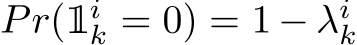 $Pr(\mathbb{1}_k^i = 0) = 1 - \lambda_k^i$